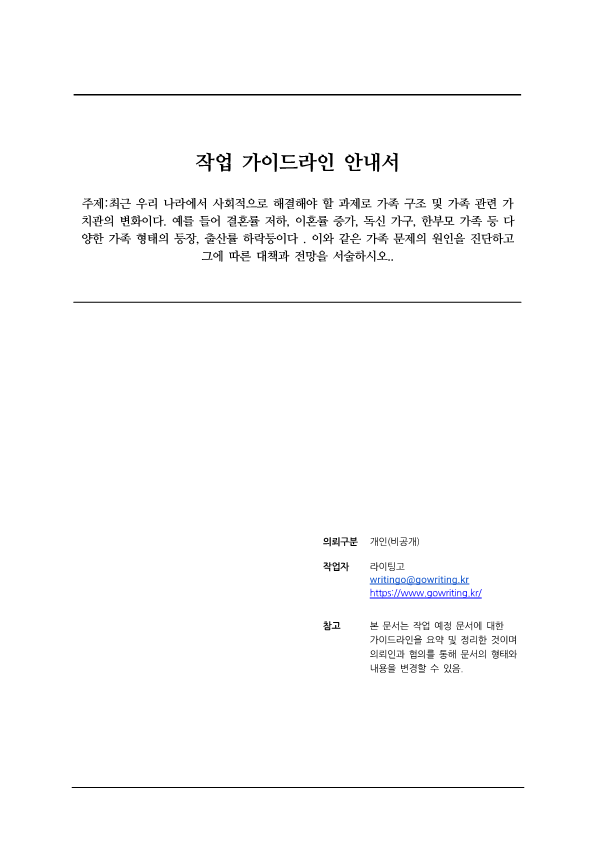 작업 가이드라인 안내서

주제:최근 우리 나라에서 사회적으로 해결해야 할 과제로 가족 구조 및 가족 관련 가치관의 변화이다. 예를 들어 결혼률 저하, 이혼률 증가, 독신 가구, 한부모 가족 등 다양한 가족 형태의 등장, 출산률 하락등이다 . 이와 같은 가족 문제의 원인을 진단하고 그에 따른 대책과 전망을 서술하시오..

의뢰구분 개인(비공개)

작업자 라이팅고
writingo@gowriting.kr
https://www.gowriting.kr/

참고 본 문서는 작업 예정 문서에 대한 가이드라인을 요약 및 정리한 것이며 의뢰인과 협의를 통해 문서의 형태와 내용을 변경할 수 있음.